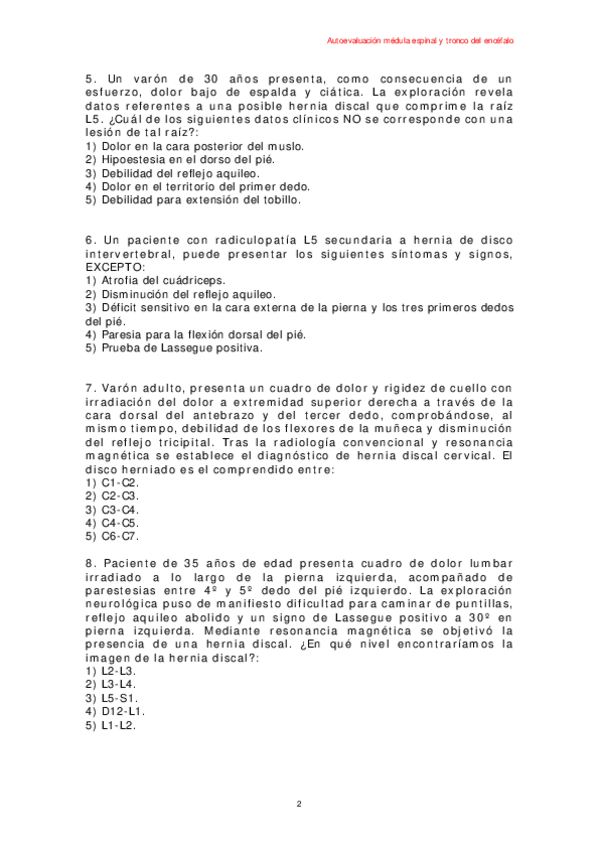 Autoevaluación médula espinal y tronco del encéfalo

5. Un varón de 30 años presenta, como consecuencia de un esfuerzo, dolor bajo de espalda y ciática. La exploración revela datos referentes a una posible hernia discal que comprime la raíz L5. ¿Cuál de los siguientes datos clínicos NO se corresponde con una lesión de tal raíz?:
1) Dolor en la cara posterior del muslo.
2) Hipoestesia en el dorso del pié.
3) Debilidad del reflejo aquileo.
4) Dolor en el territorio del primer dedo.
5) Debilidad para extensión del tobillo.

6. Un paciente con radiculopatía L5 secundaria a hernia de disco intervertebral, puede presentar los siguientes síntomas y signos, EXCEPTO:
1) Atrofia del cuádriceps.
2) Disminución del reflejo aquileo.
3) Déficit sensitivo en la cara externa de la pierna y los tres primeros dedos del pié.
4) Paresia para la flexión dorsal del pié.
5) Prueba de Lassegue positiva.

7. Varón adulto, presenta un cuadro de dolor y rigidez de cuello con irradiación del dolor a extremidad superior derecha a través de la cara dorsal del antebrazo y del tercer dedo, comprobándose, al mismo tiempo, debilidad de los flexores de la muñeca y disminución del reflejo tricipital. Tras la radiología convencional y resonancia magnética se establece el diagnóstico de hernia discal cervical. El disco herniado es el comprendido entre:
1) C1-C2.
2) C2-C3.
3) C3-C4.
4) C4-C5.
5) C6-C7.

8. Paciente de 35 años de edad presenta cuadro de dolor lumbar irradiado a lo largo de la pierna izquierda, acompañado de parestesias entre 4º y 5º dedo del pié izquierdo. La exploración neurológica puso de manifiesto dificultad para caminar de puntillas, reflejo aquileo abolido y un signo de Lassegue positivo a 30º en pierna izquierda. Mediante resonancia magnética se objetivó la presencia de una hernia discal. ¿En qué nivel encontraríamos la imagen de la hernia discal?:
1) L2-L3.
2) L3-L4.
3) L5-S1.
4) D12-L1.
5) L1-L2.

2